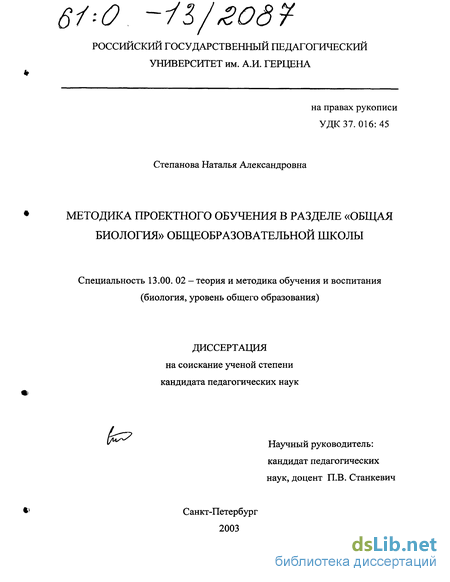 61:0 -13/2087

РОССИЙСКИЙ ГОСУДАРСТВЕННЫЙ ПЕДАГОГИЧЕСКИЙ УНИВЕРСИТЕТ им. А.И. ГЕРЦЕНА

на правах рукописи
УДК 37. 016: 45

Степанова Наталья Александровна

МЕТОДИКА ПРОЕКТНОГО ОБУЧЕНИЯ В РАЗДЕЛЕ «ОБЩАЯ БИОЛОГИЯ» ОБЩЕОБРАЗОВАТЕЛЬНОЙ ШКОЛЫ

Специальность 13.00. 02 – теория и методика обучения и воспитания (биология, уровень общего образования)

ДИССЕРТАЦИЯ
на соискание ученой степени
кандидата педагогических наук

Научный руководитель:
кандидат педагогических
наук, доцент П.В. Станкевич

Санкт-Петербург
2003

dsLib.net
библиотека диссертаций